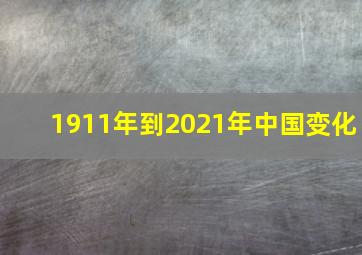 1911年到2021年中国变化